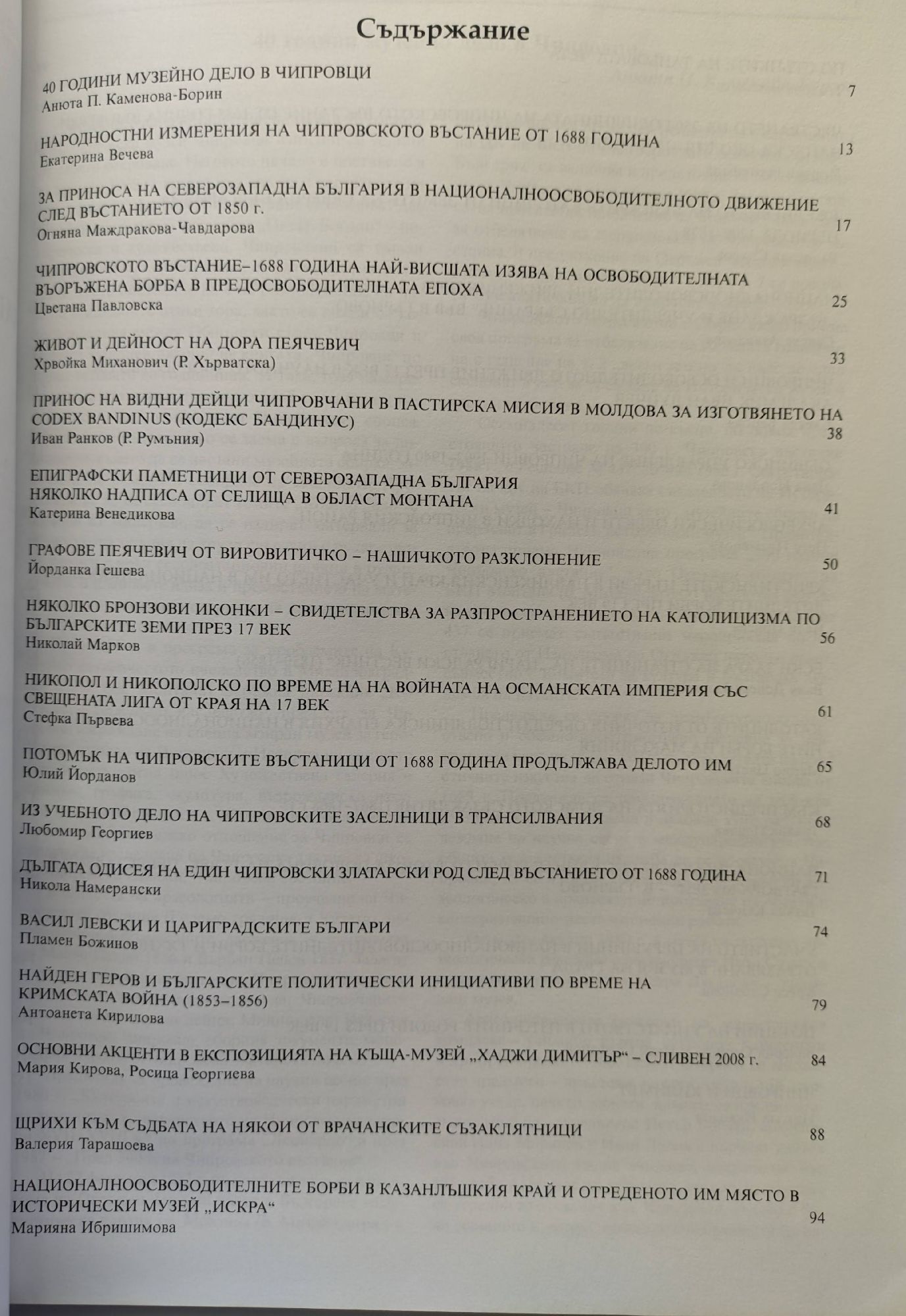 Съдържание

40 ГОДИНИ МУЗЕЙНО ДЕЛО В ЧИПРОВЦИ
Анюта П. Каменова-Борин 7

НАРОДНОСТНИ ИЗМЕРЕНИЯ НА ЧИПРОВСКОТО ВЪСТАНИЕ ОТ 1688 ГОДИНА
Екатерина Вечева 13

ЗА ПРИНОСА НА СЕВЕРОЗАПАДНА БЪЛГАРИЯ В НАЦИОНАЛНООСВОБОДИТЕЛНОТО ДВИЖЕНИЕ СЛЕД ВЪСТАНИЕТО ОТ 1850 г.
Огняна Маждракова-Чавдарова 17

ЧИПРОВСКОТО ВЪСТАНИЕ–1688 ГОДИНА НАЙ-ВИСШАТА ИЗЯВА НА ОСВОБОДИТЕЛНАТА ВЪОРЪЖЕНА БОРБА В ПРЕДОСВОБОДИТЕЛНАТА ЕПОХА
Цветана Павловска 25

ЖИВОТ И ДЕЙНОСТ НА ДОРА ПЕЯЧЕВИЧ
Хрвойка Миханович (Р. Хърватска) 33

ПРИНОС НА ВИДНИ ДЕЙЦИ ЧИПРОВЧАНИ В ПАСТИРСКА МИСИЯ В МОЛДОВА ЗА ИЗГОТВЯНЕТО НА CODEX BANDINUS (КОДЕКС БАНДИНУС)
Иван Ранков (Р. Румъния) 38

ЕПИГРАФСКИ ПАМЕТНИЦИ ОТ СЕВЕРОЗАПАДНА БЪЛГАРИЯ
НЯКОЛКО НАДПИСА ОТ СЕЛИЩА В ОБЛАСТ МОНТАНА
Катерина Венедикова 41

ГРАФОВЕ ПЕЯЧЕВИЧ ОТ ВИРОВИТИЧКО – НАШИЧКОТО РАЗКЛОНЕНИЕ
Йорданка Гешева 50

НЯКОЛКО БРОНЗОВИ ИКОНКИ – СВИДЕТЕЛСТВА ЗА РАЗПРОСТРАНЕНИЕТО НА КАТОЛИЦИЗМА ПО БЪЛГАРСКИТЕ ЗЕМИ ПРЕЗ 17 ВЕК
Николай Марков 56

НИКОПОЛ И НИКОПОЛСКО ПО ВРЕМЕ НА НА ВОЙНАТА НА ОСМАНСКАТА ИМПЕРИЯ СЪС СВЕЩЕНАТА ЛИГА ОТ КРАЯ НА 17 ВЕК
Стефка Първева 61

ПОТОМЪК НА ЧИПРОВСКИТЕ ВЪСТАНИЦИ ОТ 1688 ГОДИНА ПРОДЪЛЖАВА ДЕЛОТО ИМ
Юлий Йорданов 65

ИЗ УЧЕБНОТО ДЕЛО НА ЧИПРОВСКИТЕ ЗАСЕЛНИЦИ В ТРАНСИЛВАНИЯ
Любомир Георгиев 68

ДЪЛГАТА ОДИСЕЯ НА ЕДИН ЧИПРОВСКИ ЗЛАТАРСКИ РОД СЛЕД ВЪСТАНИЕТО ОТ 1688 ГОДИНА
Никола Намерански 71

ВАСИЛ ЛЕВСКИ И ЦАРИГРАДСКИТЕ БЪЛГАРИ
Пламен Божинов 74

НАЙДЕН ГЕРОВ И БЪЛГАРСКИТЕ ПОЛИТИЧЕСКИ ИНИЦИАТИВИ ПО ВРЕМЕ НА КРИМСКАТА ВОЙНА (1853–1856)
Антоанета Кирилова 79

ОСНОВНИ АКЦЕНТИ В ЕКСПОЗИЦИЯТА НА КЪЩА-МУЗЕЙ „ХАДЖИ ДИМИТЪР“ – СЛИВЕН 2008 г.
Мария Кирова, Росица Георгиева 84

ЩРИХИ КЪМ СЪДБАТА НА НЯКОИ ОТ ВРАЧАНСКИТЕ СЪЗАКЛЯТНИЦИ
Валерия Тарашоева 88

НАЦИОНАЛНООСВОБОДИТЕЛНИТЕ БОРБИ В КАЗАНЛЪШКИЯ КРАЙ И ОТРЕДЕНОТО ИМ МЯСТО В ИСТОРИЧЕСКИ МУЗЕЙ „ИСКРА“
Марияна Ибришимова 94